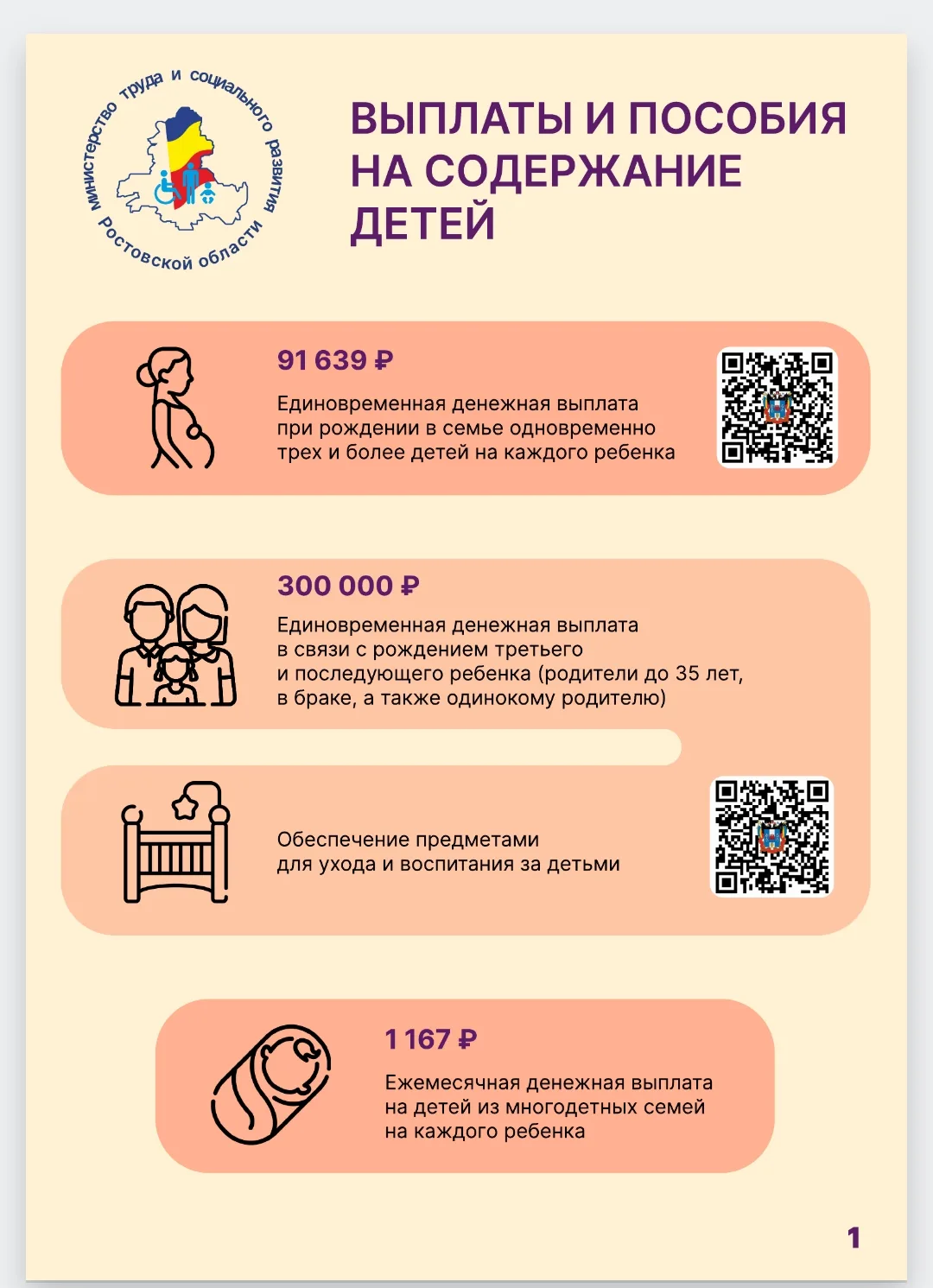 министерство труда и социального развития Ростовской области

ВЫПЛАТЫ И ПОСОБИЯ НА СОДЕРЖАНИЕ ДЕТЕЙ

91 639 ₽

Единовременная денежная выплата при рождении в семье одновременно трех и более детей на каждого ребенка

300 000 ₽

Единовременная денежная выплата в связи с рождением третьего и последующего ребенка (родители до 35 лет, в браке, а также одинокому родителю)

Обеспечение предметами для ухода и воспитания за детьми

1 167 ₽

Ежемесячная денежная выплата на детей из многодетных семей на каждого ребенка

1